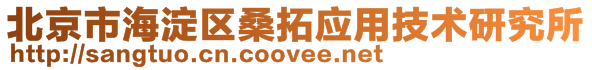 北京市海淀区桑拓应用技术研究所
http://sangtuo.cn.coovee.net